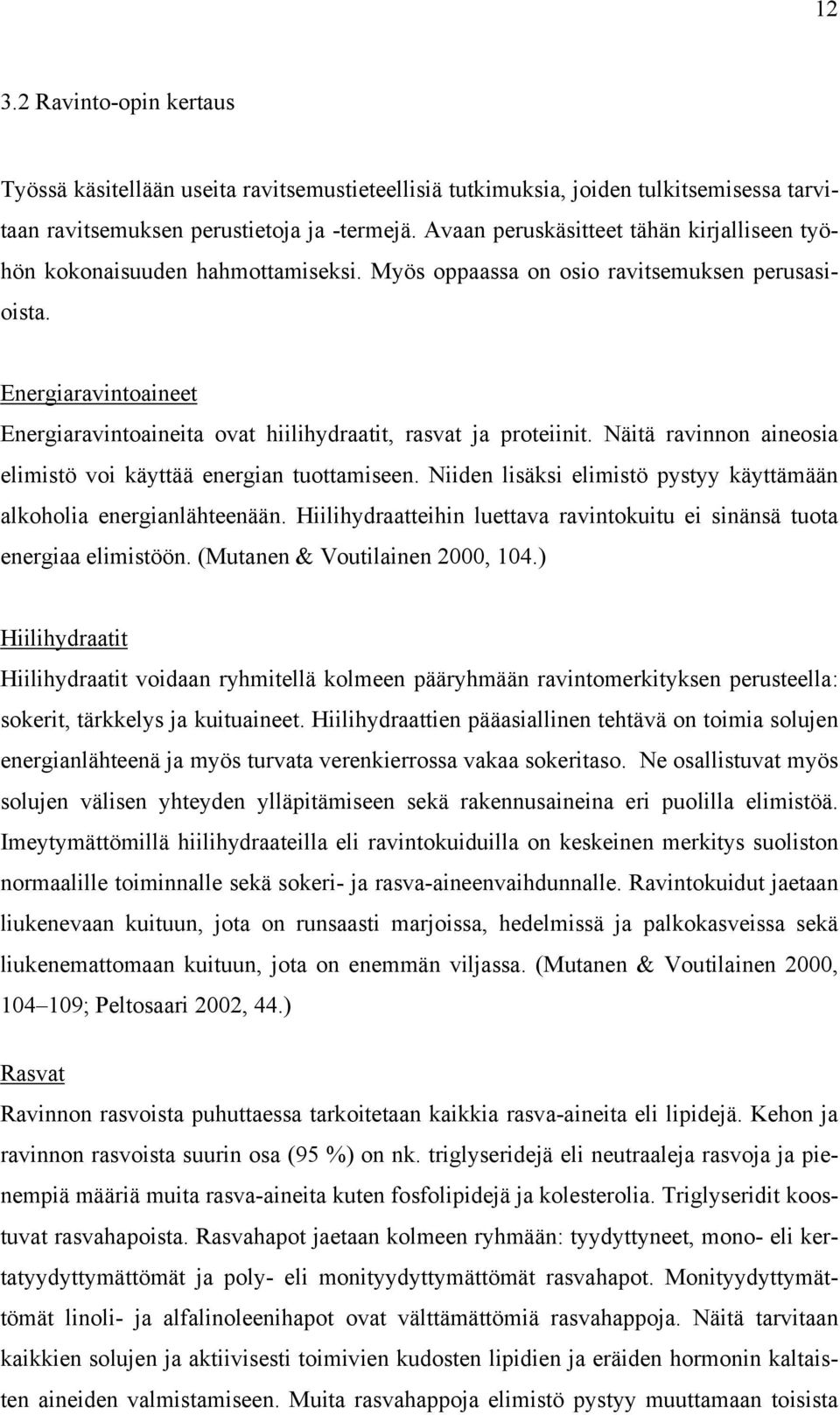 12

3.2 Ravinto-opin kertaus

Työssä käsitellään useita ravitsemustieteellisiä tutkimuksia, joiden tulkitsemisessa tarvitaan ravitsemuksen perustietoja ja -termejä. Avaan peruskäsitteet tähän kirjalliseen työhön kokonaisuuden hahmottamiseksi. Myös oppaassa on osio ravitsemuksen perusasioista.

Energiaravintoaineet
Energiaravintoaineita ovat hiilihydraatit, rasvat ja proteiinit. Näitä ravinnon aineosia elimistö voi käyttää energian tuottamiseen. Niiden lisäksi elimistö pystyy käyttämään alkoholia energianlähteenään. Hiilihydraatteihin luettava ravintokuitu ei sinänsä tuota energiaa elimistöön. (Mutanen & Voutilainen 2000, 104.)

Hiilihydraatit
Hiilihydraatit voidaan ryhmitellä kolmeen pääryhmään ravintomerkityksen perusteella: sokerit, tärkkelys ja kuituaineet. Hiilihydraattien pääasiallinen tehtävä on toimia solujen energianlähteenä ja myös turvata verenkierrossa vakaa sokeritaso. Ne osallistuvat myös solujen välisen yhteyden ylläpitämiseen sekä rakennusaineina eri puolilla elimistöä. Imeytymättömillä hiilihydraateilla eli ravintokuiduilla on keskeinen merkitys suoliston normaalille toiminnalle sekä sokeri- ja rasva-aineenvaihdunnalle. Ravintokuidut jaetaan liukenevaan kuituun, jota on runsaasti marjoissa, hedelmissä ja palkokasveissa sekä liukenemattomaan kuituun, jota on enemmän viljassa. (Mutanen & Voutilainen 2000, 104–109; Peltosaari 2002, 44.)

Rasvat
Ravinnon rasvoista puhuttaessa tarkoitetaan kaikkia rasva-aineita eli lipidejä. Kehon ja ravinnon rasvoista suurin osa (95 %) on nk. triglyseridejä eli neutraaleja rasvoja ja pienempiä määriä muita rasva-aineita kuten fosfolipidejä ja kolesterolia. Triglyseridit koostuvat rasvahapoista. Rasvahapot jaetaan kolmeen ryhmään: tyydyttyneet, mono- eli kertatyydyttymättömät ja poly- eli monityydyttymättömät rasvahapot. Monityydyttymättömät linoli- ja alfalinoleenihapot ovat välttämättömiä rasvahappoja. Näitä tarvitaan kaikkien solujen ja aktiivisesti toimivien kudosten lipidien ja eräiden hormonin kaltaisten aineiden valmistamiseen. Muita rasvahappoja elimistö pystyy muuttamaan toisista